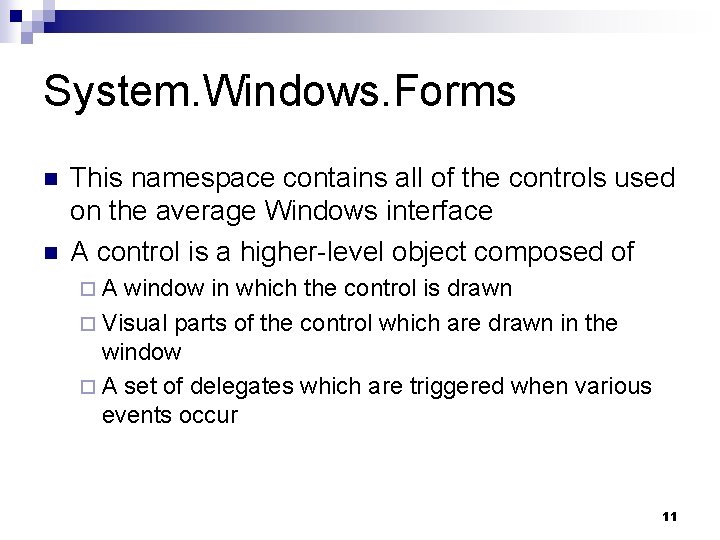 System.Windows.Forms

This namespace contains all of the controls used on the average Windows interface

A control is a higher-level object composed of

A window in which the control is drawn

Visual parts of the control which are drawn in the window

A set of delegates which are triggered when various events occur

11